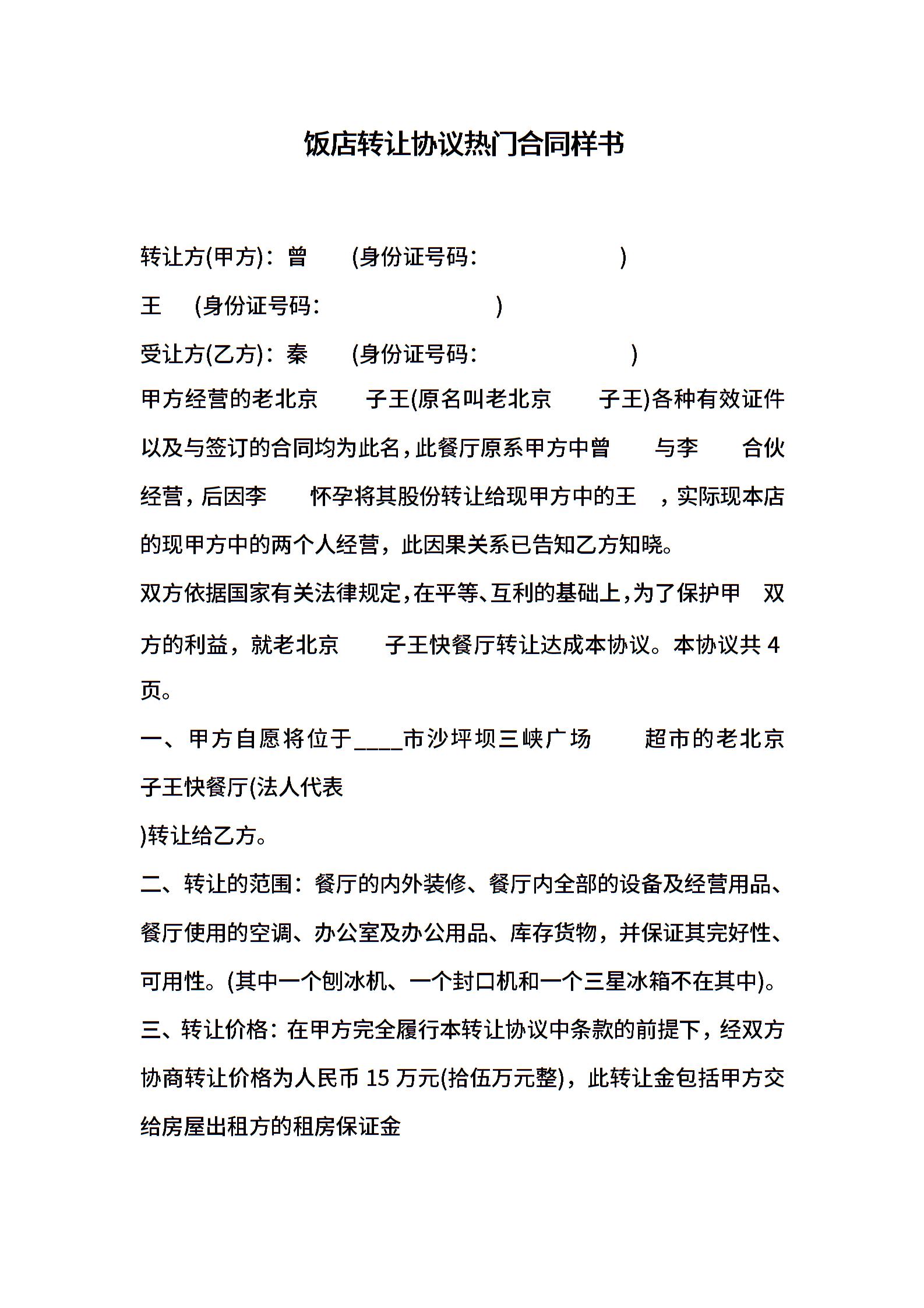 饭店转让协议热门合同样书

转让方(甲方)：曾 (身份证号码： )

王 (身份证号码： )

受让方(乙方)：秦 (身份证号码： )

甲方经营的老北京 子王(原名叫老北京 子王)各种有效证件以及与签订的合同均为此名，此餐厅原系甲方中曾 与李 合伙经营，后因李 怀孕将其股份转让给现甲方中的王 ，实际现本店的现甲方中的两个人经营，此因果关系已告知乙方知晓。

双方依据国家有关法律规定，在平等、互利的基础上，为了保护甲 双方的利益，就老北京 子王快餐厅转让达成本协议。本协议共 4 页。

一、甲方自愿将位于____市沙坪坝三峡广场 超市的老北京 子王快餐厅(法人代表
)转让给乙方。

二、转让的范围：餐厅的内外装修、餐厅内全部的设备及经营用品、餐厅使用的空调、办公室及办公用品、库存货物，并保证其完好性、可用性。(其中一个刨冰机、一个封口机和一个三星冰箱不在其中)。

三、转让价格：在甲方完全履行本转让协议中条款的前提下，经双方协商转让价格为人民币 15 万元(拾伍万元整)，此转让金包括甲方交给房屋出租方的租房保证金